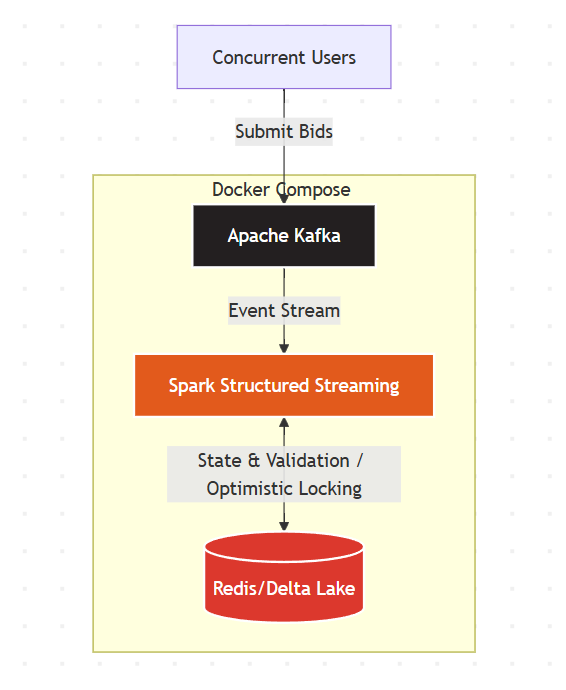 Concurrent Users

Submit Bids

Docker Compose

Apache Kafka

Event Stream

Spark Structured Streaming

State & Validation / Optimistic Locking

Redis/Delta Lake